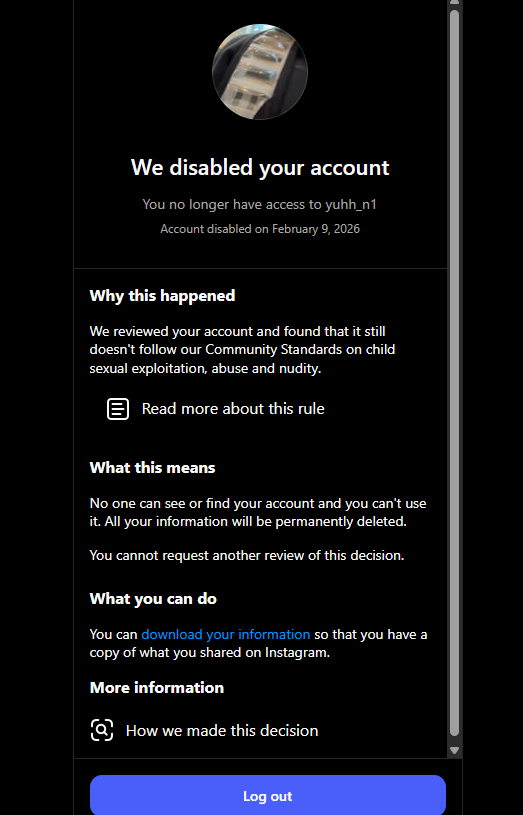 We disabled your account

You no longer have access to yuhh_n1

Account disabled on February 9, 2026

Why this happened

We reviewed your account and found that it still doesn't follow our Community Standards on child sexual exploitation, abuse and nudity.

Read more about this rule

What this means

No one can see or find your account and you can't use it. All your information will be permanently deleted.

You cannot request another review of this decision.

What you can do

You can download your information so that you have a copy of what you shared on Instagram.

More information

How we made this decision

Log out